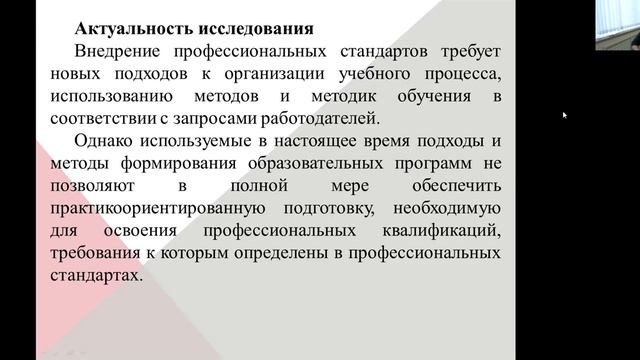 Актуальность исследования

Внедрение профессиональных стандартов требует новых подходов к организации учебного процесса, использованию методов и методик обучения в соответствии с запросами работодателей.

Однако используемые в настоящее время подходы и методы формирования образовательных программ не позволяют в полной мере обеспечить практикоориентированную подготовку, необходимую для освоения профессиональных квалификаций, требования к которым определены в профессиональных стандартах.